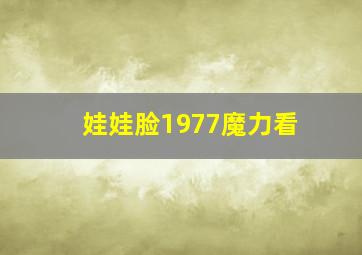 娃娃脸1977魔力看